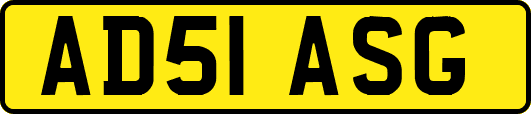 AD51 ASG